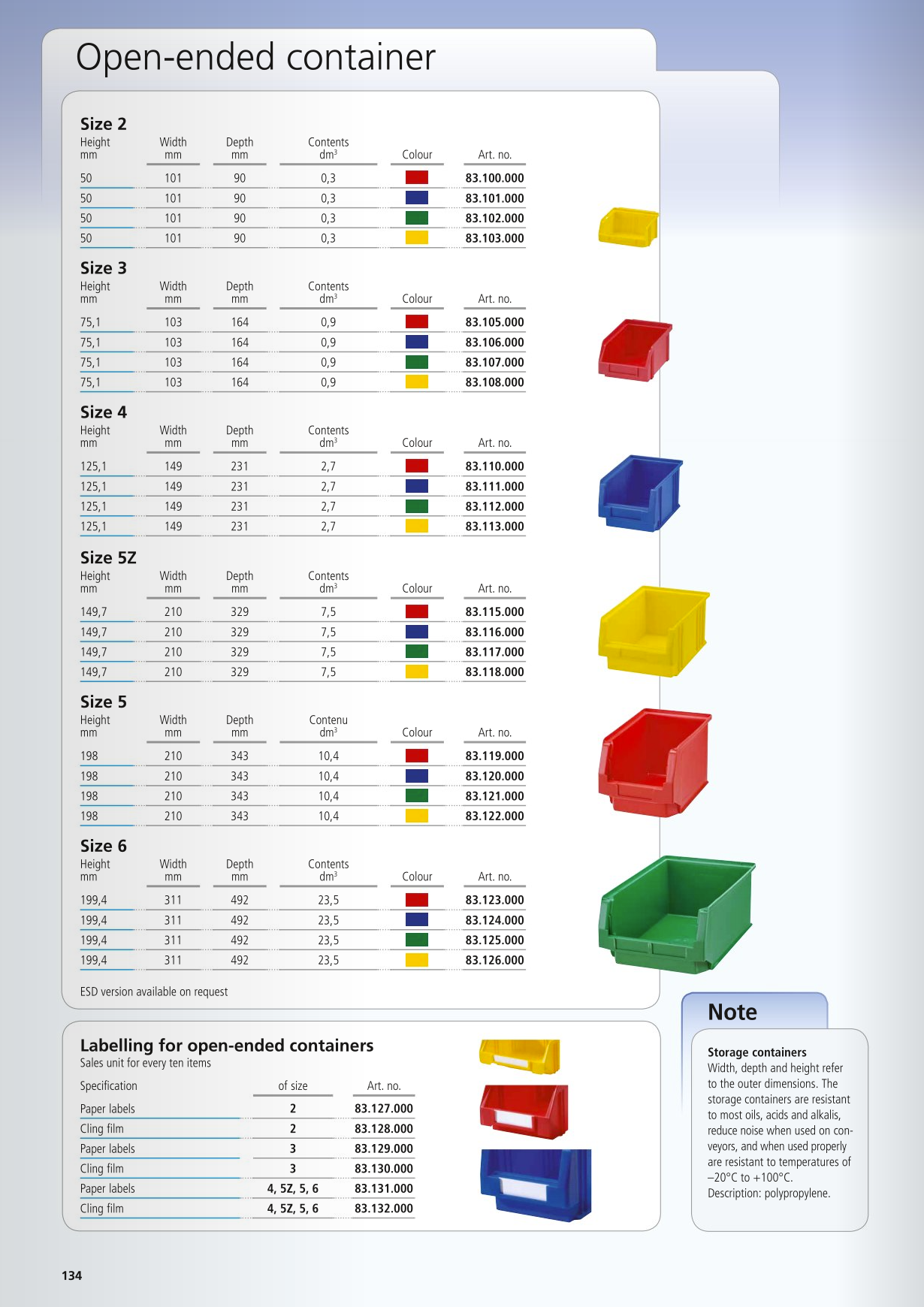 Open-ended container

Size 2

| Height mm | Width mm | Depth mm | Contents $dm^3$ | Colour | Art. no. |
|---|---|---|---|---|---|
| 50 | 101 | 90 | 0,3 | | 83.100.000 |
| 50 | 101 | 90 | 0,3 | | 83.101.000 |
| 50 | 101 | 90 | 0,3 | | 83.102.000 |
| 50 | 101 | 90 | 0,3 | | 83.103.000 |

Size 3

| Height mm | Width mm | Depth mm | Contents $dm^3$ | Colour | Art. no. |
|---|---|---|---|---|---|
| 75,1 | 103 | 164 | 0,9 | | 83.105.000 |
| 75,1 | 103 | 164 | 0,9 | | 83.106.000 |
| 75,1 | 103 | 164 | 0,9 | | 83.107.000 |
| 75,1 | 103 | 164 | 0,9 | | 83.108.000 |

Size 4

| Height mm | Width mm | Depth mm | Contents $dm^3$ | Colour | Art. no. |
|---|---|---|---|---|---|
| 125,1 | 149 | 231 | 2,7 | | 83.110.000 |
| 125,1 | 149 | 231 | 2,7 | | 83.111.000 |
| 125,1 | 149 | 231 | 2,7 | | 83.112.000 |
| 125,1 | 149 | 231 | 2,7 | | 83.113.000 |

Size 5Z

| Height mm | Width mm | Depth mm | Contents $dm^3$ | Colour | Art. no. |
|---|---|---|---|---|---|
| 149,7 | 210 | 329 | 7,5 | | 83.115.000 |
| 149,7 | 210 | 329 | 7,5 | | 83.116.000 |
| 149,7 | 210 | 329 | 7,5 | | 83.117.000 |
| 149,7 | 210 | 329 | 7,5 | | 83.118.000 |

Size 5

| Height mm | Width mm | Depth mm | Contenu $dm^3$ | Colour | Art. no. |
|---|---|---|---|---|---|
| 198 | 210 | 343 | 10,4 | | 83.119.000 |
| 198 | 210 | 343 | 10,4 | | 83.120.000 |
| 198 | 210 | 343 | 10,4 | | 83.121.000 |
| 198 | 210 | 343 | 10,4 | | 83.122.000 |

Size 6

| Height mm | Width mm | Depth mm | Contents $dm^3$ | Colour | Art. no. |
|---|---|---|---|---|---|
| 199,4 | 311 | 492 | 23,5 | | 83.123.000 |
| 199,4 | 311 | 492 | 23,5 | | 83.124.000 |
| 199,4 | 311 | 492 | 23,5 | | 83.125.000 |
| 199,4 | 311 | 492 | 23,5 | | 83.126.000 |

ESD version available on request

Labelling for open-ended containers
Sales unit for every ten items

| Specification | of size | Art. no. |
|---|---|---|
| Paper labels | 2 | 83.127.000 |
| Cling film | 2 | 83.128.000 |
| Paper labels | 3 | 83.129.000 |
| Cling film | 3 | 83.130.000 |
| Paper labels | 4, 5Z, 5, 6 | 83.131.000 |
| Cling film | 4, 5Z, 5, 6 | 83.132.000 |

Note

Storage containers
Width, depth and height refer to the outer dimensions. The storage containers are resistant to most oils, acids and alkalis, reduce noise when used on conveyors, and when used properly are resistant to temperatures of –20°C to +100°C.
Description: polypropylene.

134